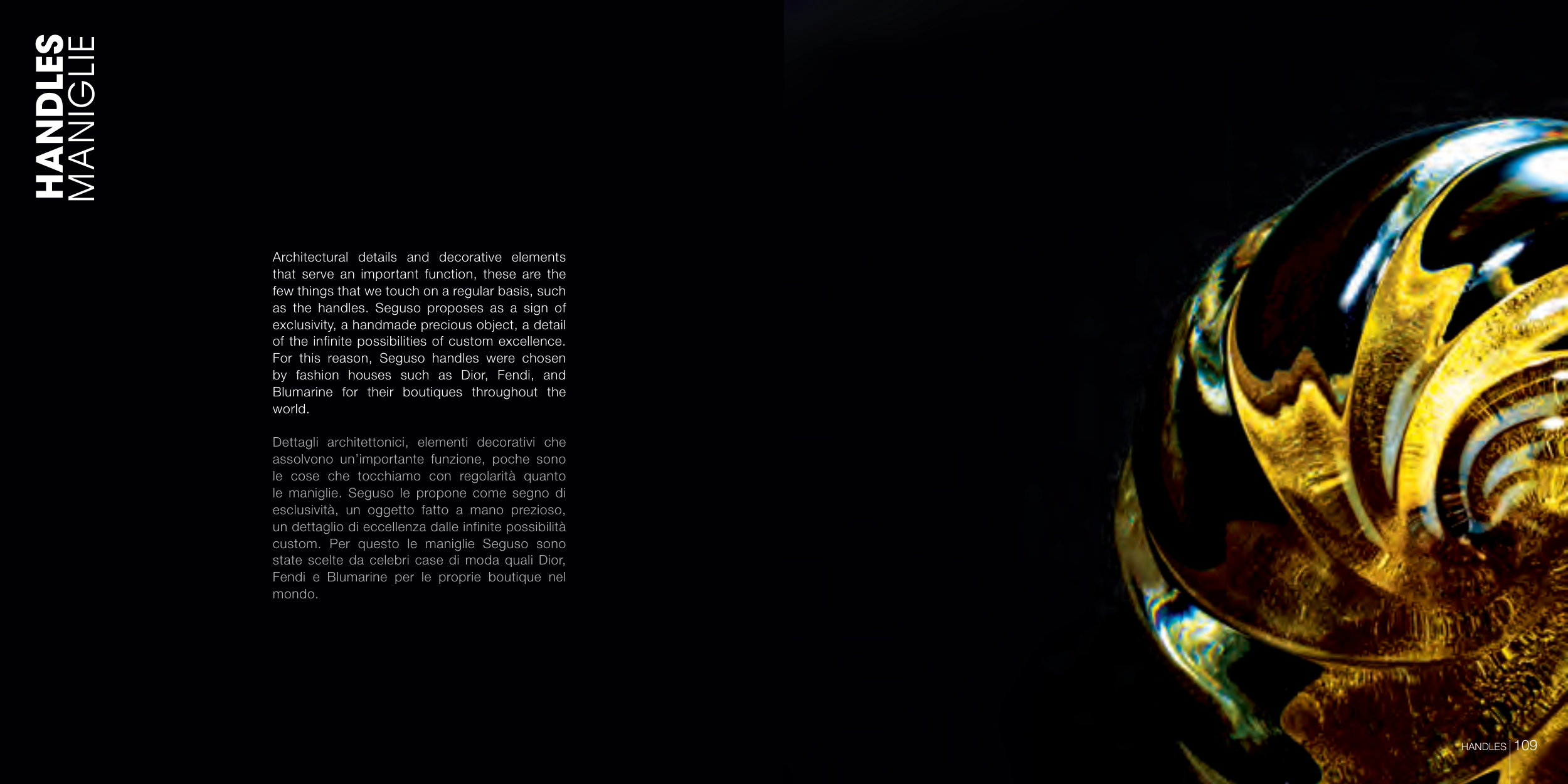 HANDLES
MANIGLIE

Architectural details and decorative elements that serve an important function, these are the few things that we touch on a regular basis, such as the handles. Seguso proposes as a sign of exclusivity, a handmade precious object, a detail of the infinite possibilities of custom excellence. For this reason, Seguso handles were chosen by fashion houses such as Dior, Fendi, and Blumarine for their boutiques throughout the world.

Dettagli architettonici, elementi decorativi che assolvono un'importante funzione, poche sono le cose che tocchiamo con regolarità quanto le maniglie. Seguso le propone come segno di esclusività, un oggetto fatto a mano prezioso, un dettaglio di eccellenza dalle infinite possibilità custom. Per questo le maniglie Seguso sono state scelte da celebri case di moda quali Dior, Fendi e Blumarine per le proprie boutique nel mondo.

HANDLES 109